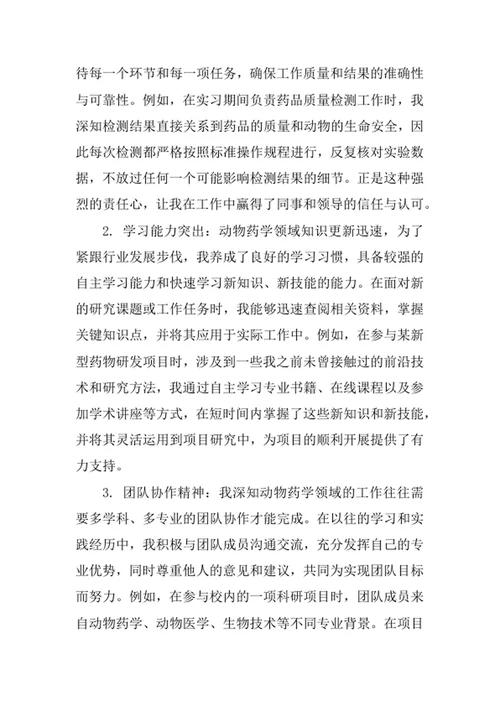 待每一个环节和每一项任务，确保工作质量和结果的准确性与可靠性。例如，在实习期间负责药品质量检测工作时，我深知检测结果直接关系到药品的质量和动物的生命安全，因此每次检测都严格按照标准操作规程进行，反复核对实验数据，不放过任何一个可能影响检测结果的细节。正是这种强烈的责任心，让我在工作中赢得了同事和领导的信任与认可。

2. 学习能力突出：动物药学领域知识更新迅速，为了紧跟行业发展步伐，我养成了良好的学习习惯，具备较强的自主学习能力和快速学习新知识、新技能的能力。在面对新的研究课题或工作任务时，我能够迅速查阅相关资料，掌握关键知识点，并将其应用于实际工作中。例如，在参与某新型药物研发项目时，涉及到一些我之前未曾接触过的前沿技术和研究方法，我通过自主学习专业书籍、在线课程以及参加学术讲座等方式，在短时间内掌握了这些新知识和新技能，并将其灵活运用到项目研究中，为项目的顺利开展提供了有力支持。

3. 团队协作精神：我深知动物药学领域的工作往往需要多学科、多专业的团队协作才能完成。在以往的学习和实践经历中，我积极与团队成员沟通交流，充分发挥自己的专业优势，同时尊重他人的意见和建议，共同为实现团队目标而努力。例如，在参与校内的一项科研项目时，团队成员来自动物药学、动物医学、生物技术等不同专业背景。在项目